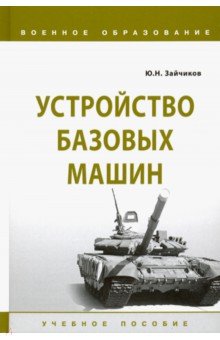 ВОЕННОЕ ОБРАЗОВАНИЕ

Ю.Н. Зайчиков

УСТРОЙСТВО БАЗОВЫХ МАШИН

УЧЕБНОЕ ПОСОБИЕ